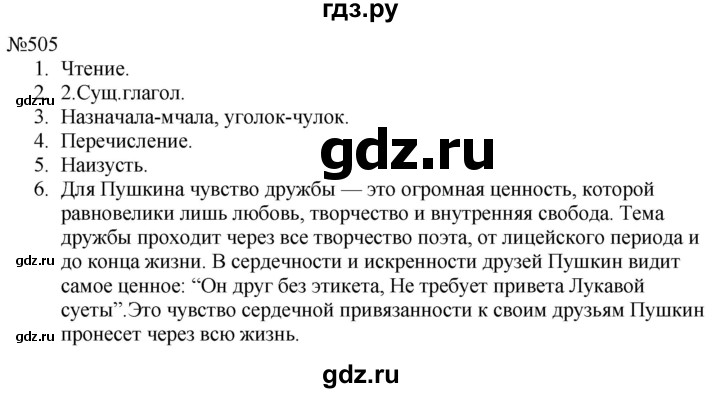 гдз.ру

№505

1. Чтение.
2. 2.Сущ.глагол.
3. Назначала-мчала, уголок-чулок.
4. Перечисление.
5. Наизусть.
6. Для Пушкина чувство дружбы — это огромная ценность, которой равновелики лишь любовь, творчество и внутренняя свобода. Тема дружбы проходит через все творчество поэта, от лицейского периода и до конца жизни. В сердечности и искренности друзей Пушкин видит самое ценное: “Он друг без этикета, Не требует привета Лукавой суеты”.Это чувство сердечной привязанности к своим друзьям Пушкин пронесет через всю жизнь.

gdz.ru

gdz.ru

gdz.ru

gdz.ru

gdz.ru